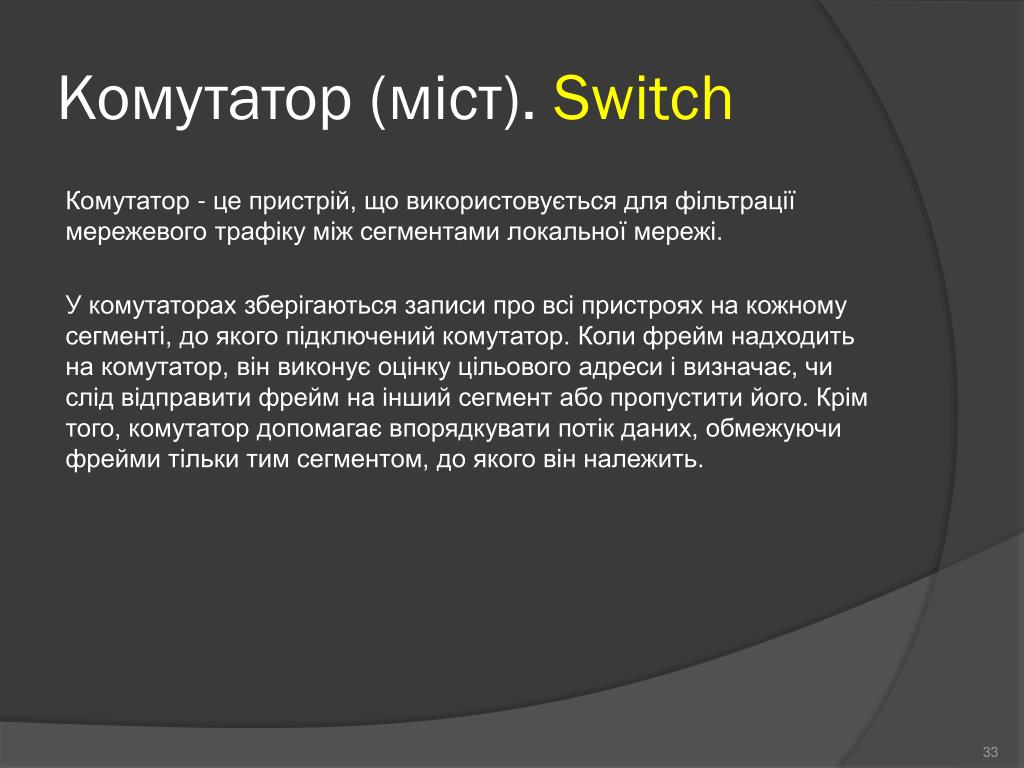 Комутатор (міст). Switch

Комутатор - це пристрій, що використовується для фільтрації мережевого трафіку між сегментами локальної мережі.

У комутаторах зберігаються записи про всі пристроях на кожному сегменті, до якого підключений комутатор. Коли фрейм надходить на комутатор, він виконує оцінку цільового адреси і визначає, чи слід відправити фрейм на інший сегмент або пропустити його. Крім того, комутатор допомагає впорядкувати потік даних, обмежуючи фрейми тільки тим сегментом, до якого він належить.

33